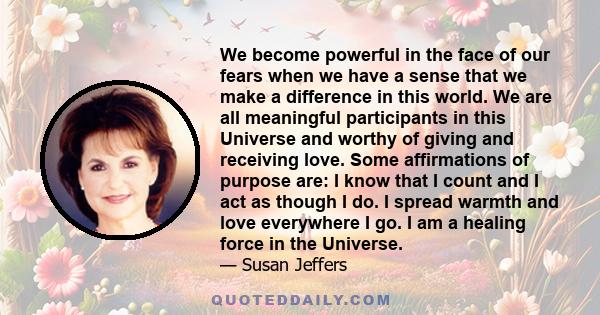 We become powerful in the face of our fears when we have a sense that we make a difference in this world. We are all meaningful participants in this Universe and worthy of giving and receiving love. Some affirmations of purpose are: I know that I count and I act as though I do. I spread warmth and love everywhere I go. I am a healing force in the Universe.

— Susan Jeffers

QUOTEDDAILY.COM